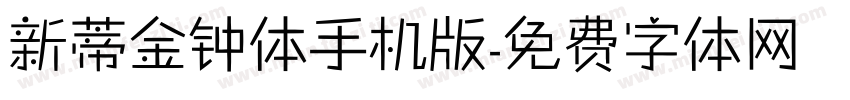 新蒂金钟体手机版-免费字体网